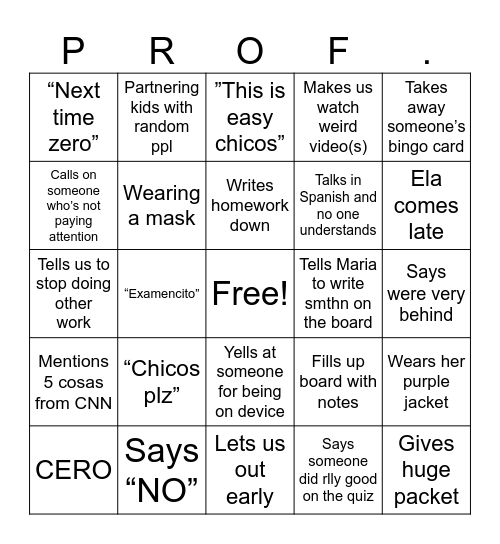 | P | R | O | F | . |
|---|---|---|---|---|
| “Next time zero” | Partnering kids with random ppl | ”This is easy chicos” | Makes us watch weird video(s) | Takes away someone’s bingo card |
| Calls on someone who’s not paying attention | Wearing a mask | Writes homework down | Talks in Spanish and no one understands | Ela comes late |
| Tells us to stop doing other work | “Examencito” | Free! | Tells Maria to write smthn on the board | Says were very behind |
| Mentions 5 cosas from CNN | “Chicos plz” | Yells at someone for being on device | Fills up board with notes | Wears her purple jacket |
| CERO | Says “NO” | Lets us out early | Says someone did rlly good on the quiz | Gives huge packet |